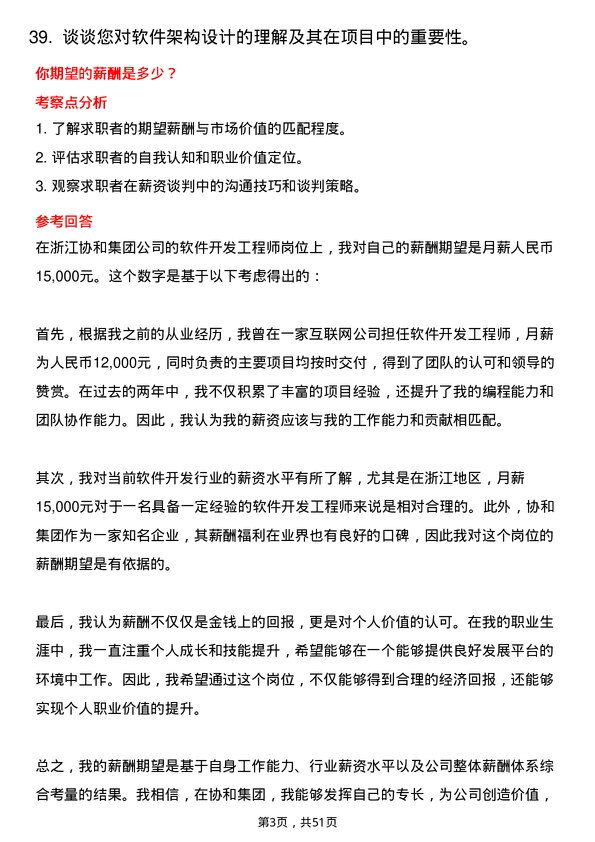 39. 谈谈您对软件架构设计的理解及其在项目中的重要性。

你期望的薪酬是多少？

考察点分析

1. 了解求职者的期望薪酬与市场价值的匹配程度。

2. 评估求职者的自我认知和职业价值定位。

3. 观察求职者在薪资谈判中的沟通技巧和谈判策略。

参考回答

在浙江协和集团公司的软件开发工程师岗位上，我对自己的薪酬期望是月薪人民币15,000元。这个数字是基于以下考虑得出的：

首先，根据我之前的从业经历，我曾在一家互联网公司担任软件开发工程师，月薪为人民币12,000元，同时负责的主要项目均按时交付，得到了团队的认可和领导的赞赏。在过去的两年中，我不仅积累了丰富的项目经验，还提升了我的编程能力和团队协作能力。因此，我认为我的薪资应该与我的工作能力和贡献相匹配。

其次，我对当前软件开发行业的薪资水平有所了解，尤其是在浙江地区，月薪15,000元对于一名具备一定经验的软件开发工程师来说是相对合理的。此外，协和集团作为一家知名企业，其薪酬福利在业界也有良好的口碑，因此我对这个岗位的薪酬期望是有依据的。

最后，我认为薪酬不仅仅是金钱上的回报，更是对个人价值的认可。在我的职业生涯中，我一直注重个人成长和技能提升，希望能够在一个能够提供良好发展平台的环境中工作。因此，我希望通过这个岗位，不仅能够得到合理的经济回报，还能够实现个人职业价值的提升。

总之，我的薪酬期望是基于自身工作能力、行业薪资水平以及公司整体薪酬体系综合考量的结果。我相信，在协和集团，我能够发挥自己的专长，为公司创造价值，

第3页，共51页